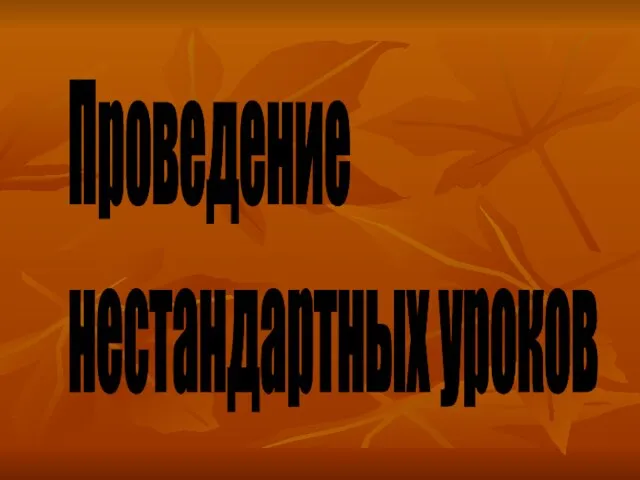 Проведение нестандартных уроков